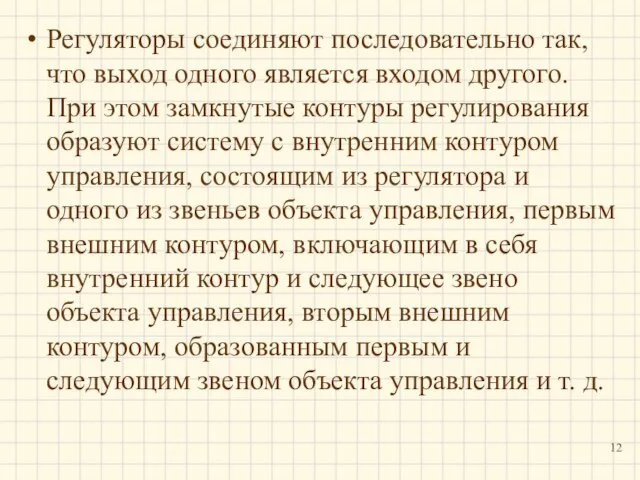 • Регуляторы соединяют последовательно так, что выход одного является входом другого. При этом замкнутые контуры регулирования образуют систему с внутренним контуром управления, состоящим из регулятора и одного из звеньев объекта управления, первым внешним контуром, включающим в себя внутренний контур и следующее звено объекта управления, вторым внешним контуром, образованным первым и следующим звеном объекта управления и т. д.

12